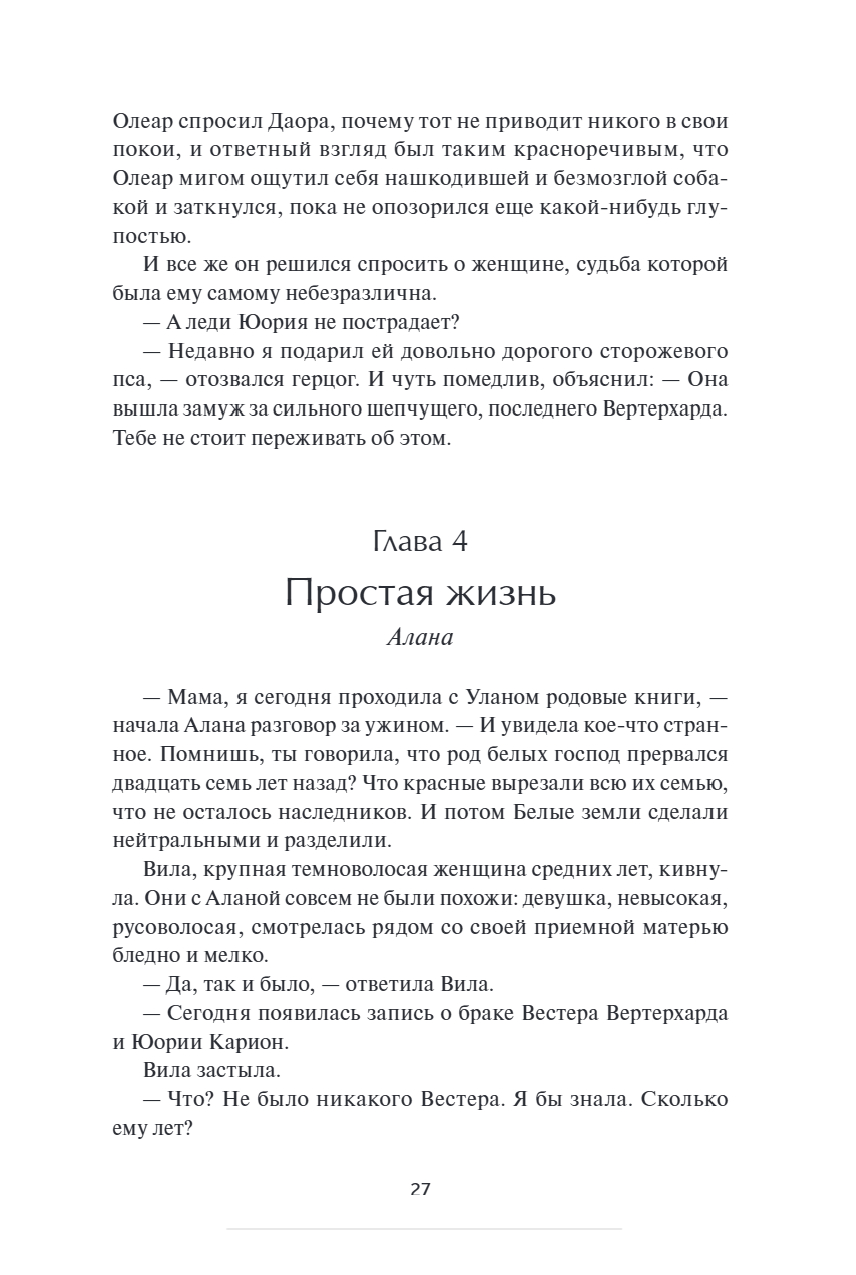 Олеар спросил Даора, почему тот не приводит никого в свои покои, и ответный взгляд был таким красноречивым, что Олеар мигом ощутил себя нашкодившей и безмозглой собакой и заткнулся, пока не опозорился еще какой-нибудь глупостью.

И все же он решился спросить о женщине, судьба которой была ему самому небезразлична.

— А леди Юория не пострадает?

— Недавно я подарил ей довольно дорогого сторожевого пса, — отозвался герцог. И чуть помедлив, объяснил: — Она вышла замуж за сильного шепчущего, последнего Вертерхарда. Тебе не стоит переживать об этом.

Глава 4
Простая жизнь
Алана

— Мама, я сегодня проходила с Уланом родовые книги, — начала Алана разговор за ужином. — И увидела кое-что странное. Помнишь, ты говорила, что род белых господ прервался двадцать семь лет назад? Что красные вырезали всю их семью, что не осталось наследников. И потом Белые земли сделали нейтральными и разделили.

Вила, крупная темноволосая женщина средних лет, кивнула. Они с Аланой совсем не были похожи: девушка, невысокая, русоволосая, смотрелась рядом со своей приемной матерью бледно и мелко.

— Да, так и было, — ответила Вила.

— Сегодня появилась запись о браке Вестера Вертерхарда и Юории Карион.

Вила застыла.

— Что? Не было никакого Вестера. Я бы знала. Сколько ему лет?

27